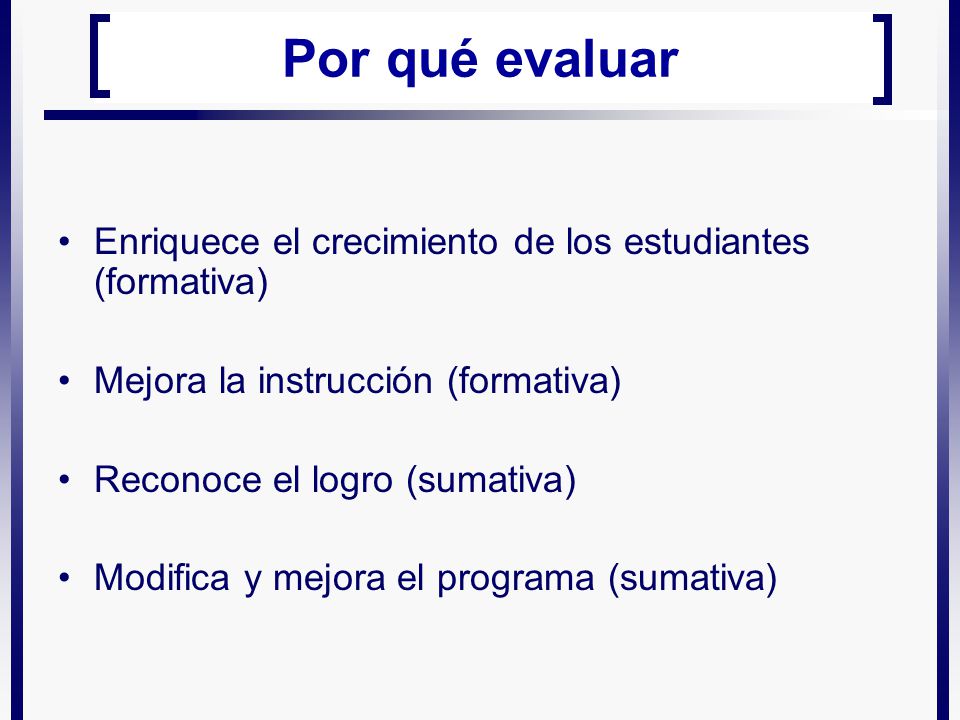 Por qué evaluar

• Enriquece el crecimiento de los estudiantes (formativa)

• Mejora la instrucción (formativa)

• Reconoce el logro (sumativa)

• Modifica y mejora el programa (sumativa)